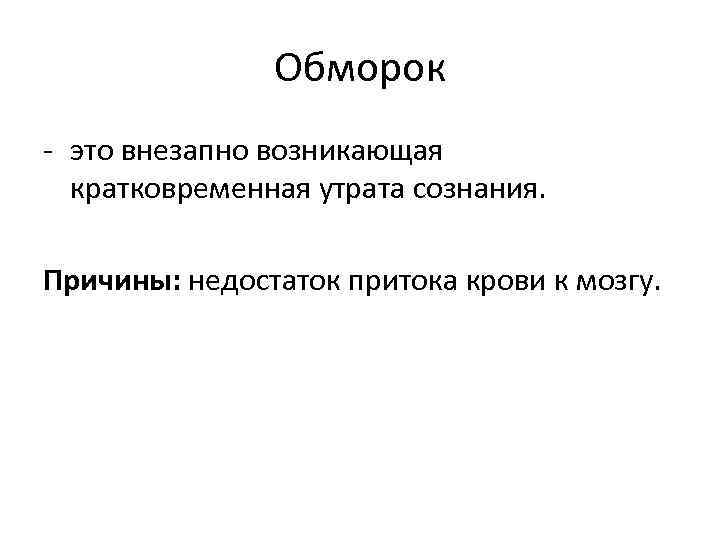 Обморок

- это внезапно возникающая кратковременная утрата сознания.

Причины: недостаток притока крови к мозгу.